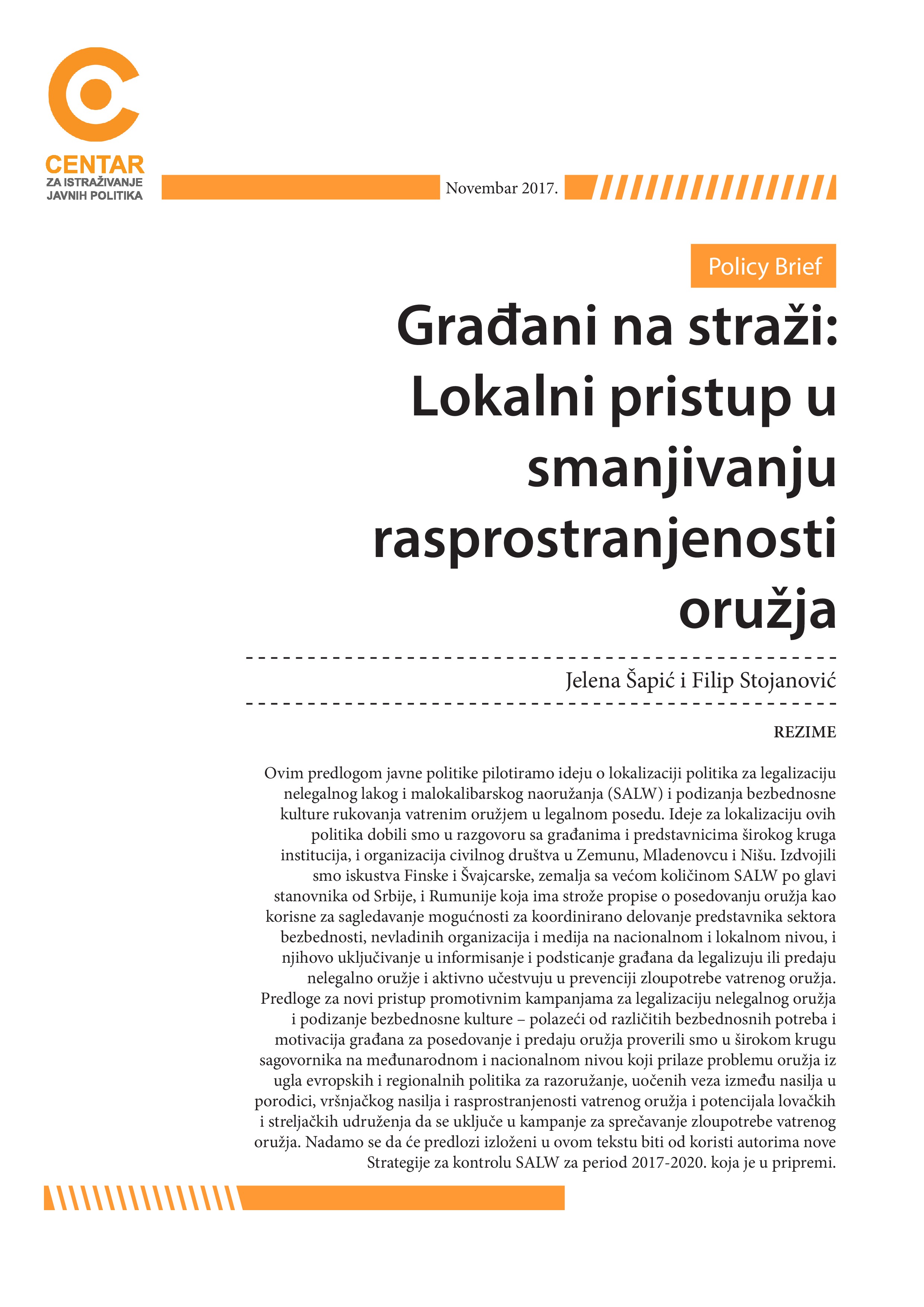 CENTAR
ZA ISTRAŽIVANJE
JAVNIH POLITIKA

Novembar 2017.

Policy Brief

Građani na straži: Lokalni pristup u smanjivanju rasprostranjenosti oružja

Jelena Šapić i Filip Stojanović

REZIME

Ovim predlogom javne politike pilotiramo ideju o lokalizaciji politika za legalizaciju nelegalnog lakog i malokalibarskog naoružanja (SALW) i podizanja bezbednosne kulture rukovanja vatrenim oružjem u legalnom posedu. Ideje za lokalizaciju ovih politika dobili smo u razgovoru sa građanima i predstavnicima širokog kruga institucija, i organizacija civilnog društva u Zemunu, Mladenovcu i Nišu. Izdvojili smo iskustva Finske i Švajcarske, zemalja sa većom količinom SALW po glavi stanovnika od Srbije, i Rumunije koja ima strože propise o posedovanju oružja kao korisne za sagledavanje mogućnosti za koordinirano delovanje predstavnika sektora bezbednosti, nevladinih organizacija i medija na nacionalnom i lokalnom nivou, i njihovo uključivanje u informisanje i podsticanje građana da legalizuju ili predaju nelegalno oružje i aktivno učestvuju u prevenciji zloupotrebe vatrenog oružja. Predloge za novi pristup promotivnim kampanjama za legalizaciju nelegalnog oružja i podizanje bezbednosne kulture – polazeći od različitih bezbednosnih potreba i motivacija građana za posedovanje i predaju oružja proverili smo u širokom krugu sagovornika na međunarodnom i nacionalnom nivou koji prilaze problemu oružja iz ugla evropskih i regionalnih politika za razoružanje, uočenih veza između nasilja u porodici, vršnjačkog nasilja i rasprostranjenosti vatrenog oružja i potencijala lovačkih i streljačkih udruženja da se uključe u kampanje za sprečavanje zloupotrebe vatrenog oružja. Nadamo se da će predlozi izloženi u ovom tekstu biti od koristi autorima nove Strategije za kontrolu SALW za period 2017-2020. koja je u pripremi.